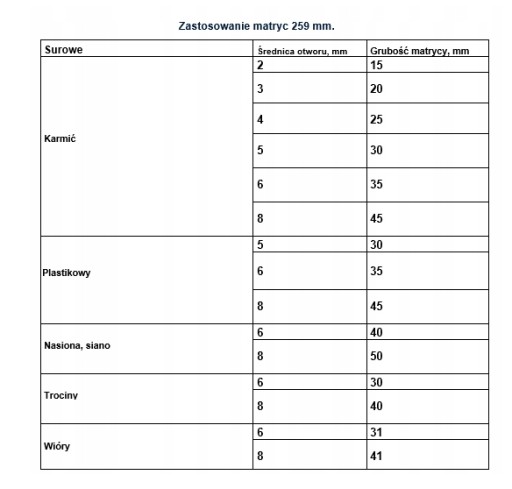 Zastosowanie matryc 259 mm.

| Surowe | Średnica otworu, mm | Grubość matrycy, mm |
|---|---|---|
| Karmić | 2 | 15 |
| | 3 | 20 |
| | 4 | 25 |
| | 5 | 30 |
| | 6 | 35 |
| | 8 | 45 |
| Plastikowy | 5 | 30 |
| | 6 | 35 |
| | 8 | 45 |
| Nasiona, siano | 6 | 40 |
| | 8 | 50 |
| Trociny | 6 | 30 |
| | 8 | 40 |
| Wióry | 6 | 31 |
| | 8 | 41 |